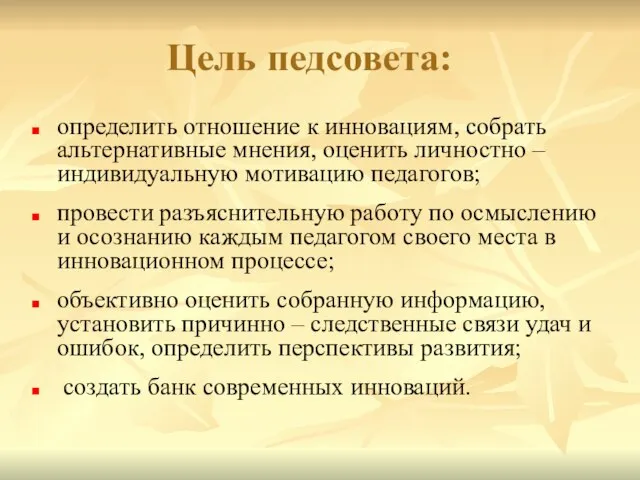 Цель педсовета:

определить отношение к инновациям, собрать альтернативные мнения, оценить личностно – индивидуальную мотивацию педагогов;

провести разъяснительную работу по осмыслению и осознанию каждым педагогом своего места в инновационном процессе;

объективно оценить собранную информацию, установить причинно – следственные связи удач и ошибок, определить перспективы развития;

создать банк современных инноваций.